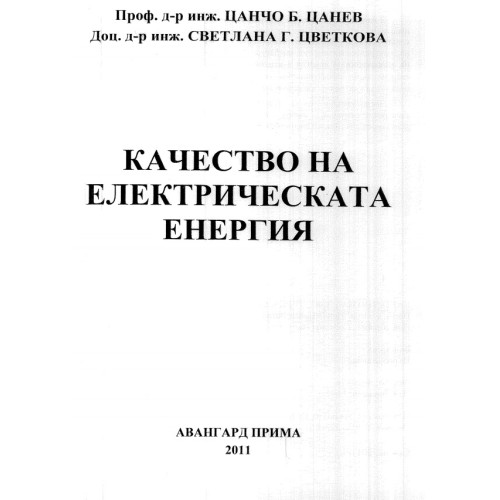 Проф. д-р инж. ЦАНЧО Б. ЦАНЕВ
Доц. д-р инж. СВЕТЛАНА Г. ЦВЕТКОВА

КАЧЕСТВО НА ЕЛЕКТРИЧЕСКАТА ЕНЕРГИЯ

АВАНГАРД ПРИМА
2011